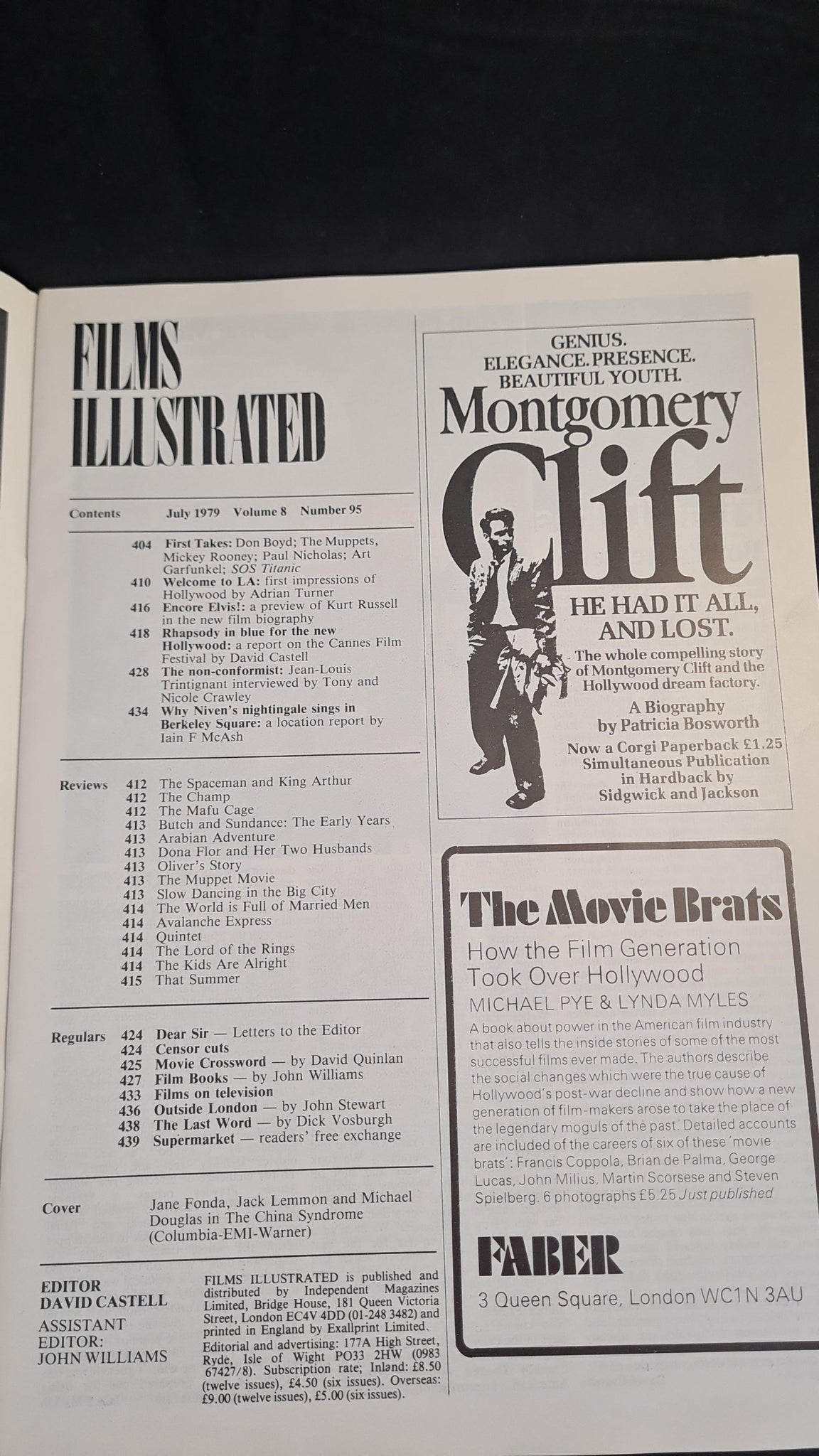 FILMS ILLUSTRATED

Contents July 1979 Volume 8 Number 95

404 First Takes: Don Boyd; The Muppets, Mickey Rooney; Paul Nicholas; Art Garfunkel; SOS Titanic
410 Welcome to LA: first impressions of Hollywood by Adrian Turner
416 Encore Elvis!: a preview of Kurt Russell in the new film biography
418 Rhapsody in blue for the new Hollywood: a report on the Cannes Film Festival by David Castell
428 The non-conformist: Jean-Louis Trintignant interviewed by Tony and Nicole Crawley
434 Why Niven's nightingale sings in Berkeley Square: a location report by Iain F McAsh

Reviews
412 The Spaceman and King Arthur
412 The Champ
412 The Mafu Cage
413 Butch and Sundance: The Early Years
413 Arabian Adventure
413 Dona Flor and Her Two Husbands
413 Oliver's Story
413 The Muppet Movie
413 Slow Dancing in the Big City
414 The World is Full of Married Men
414 Avalanche Express
414 Quintet
414 The Lord of the Rings
414 The Kids Are Alright
415 That Summer

Regulars
424 Dear Sir — Letters to the Editor
424 Censor cuts
425 Movie Crossword — by David Quinlan
427 Film Books — by John Williams
433 Films on television
436 Outside London — by John Stewart
438 The Last Word — by Dick Vosburgh
439 Supermarket — readers' free exchange

Cover
Jane Fonda, Jack Lemmon and Michael Douglas in The China Syndrome (Columbia-EMI-Warner)

EDITOR
DAVID CASTELL
ASSISTANT EDITOR:
JOHN WILLIAMS

FILMS ILLUSTRATED is published and distributed by Independent Magazines Limited, Bridge House, 181 Queen Victoria Street, London EC4V 4DD (01-248 3482) and printed in England by Exallprint Limited. Editorial and advertising: 177A High Street, Ryde, Isle of Wight PO33 2HW (0983 67427/8). Subscription rate; Inland: £8.50 (twelve issues), £4.50 (six issues). Overseas: £9.00 (twelve issues), £5.00 (six issues).

GENIUS.
ELEGANCE. PRESENCE.
BEAUTIFUL YOUTH.
Montgomery Clift
HE HAD IT ALL, AND LOST.
The whole compelling story of Montgomery Clift and the Hollywood dream factory.
A Biography by Patricia Bosworth
Now a Corgi Paperback £1.25
Simultaneous Publication in Hardback by Sidgwick and Jackson

The Movie Brats
How the Film Generation Took Over Hollywood
MICHAEL PYE & LYNDA MYLES
A book about power in the American film industry that also tells the inside stories of some of the most successful films ever made. The authors describe the social changes which were the true cause of Hollywood's post-war decline and show how a new generation of film-makers arose to take the place of the legendary moguls of the past. Detailed accounts are included of the careers of six of these 'movie brats': Francis Coppola, Brian de Palma, George Lucas, John Milius, Martin Scorsese and Steven Spielberg. 6 photographs £5.25 Just published
FABER
3 Queen Square, London WC1N 3AU